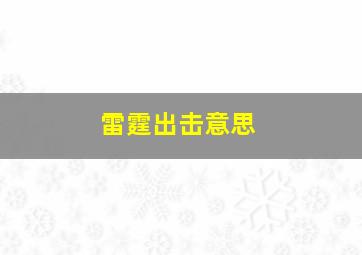 雷霆出击意思